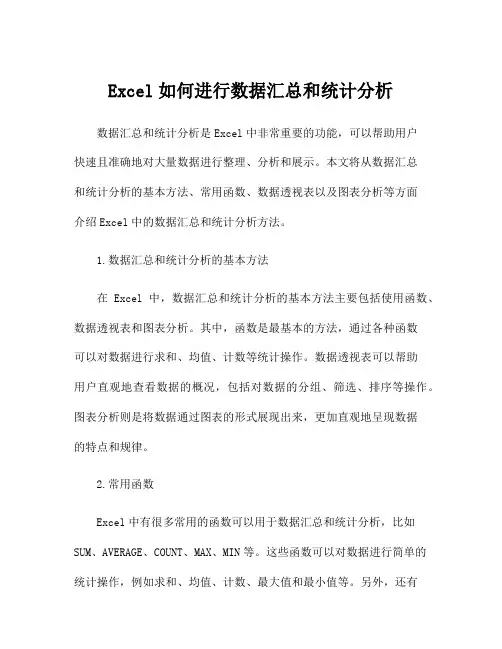 Excel 如何进行数据汇总和统计分析

数据汇总和统计分析是 Excel 中非常重要的功能，可以帮助用户快速且准确地对大量数据进行整理、分析和展示。本文将从数据汇总和统计分析的基本方法、常用函数、数据透视表以及图表分析等方面介绍 Excel 中的数据汇总和统计分析方法。

1.数据汇总和统计分析的基本方法

在 Excel 中，数据汇总和统计分析的基本方法主要包括使用函数、数据透视表和图表分析。其中，函数是最基本的方法，通过各种函数可以对数据进行求和、均值、计数等统计操作。数据透视表可以帮助用户直观地查看数据的概况，包括对数据的分组、筛选、排序等操作。图表分析则是将数据通过图表的形式展现出来，更加直观地呈现数据的特点和规律。

2.常用函数

Excel 中有很多常用的函数可以用于数据汇总和统计分析，比如 SUM、AVERAGE、COUNT、MAX、MIN 等。这些函数可以对数据进行简单的统计操作，例如求和、均值、计数、最大值和最小值等。另外，还有